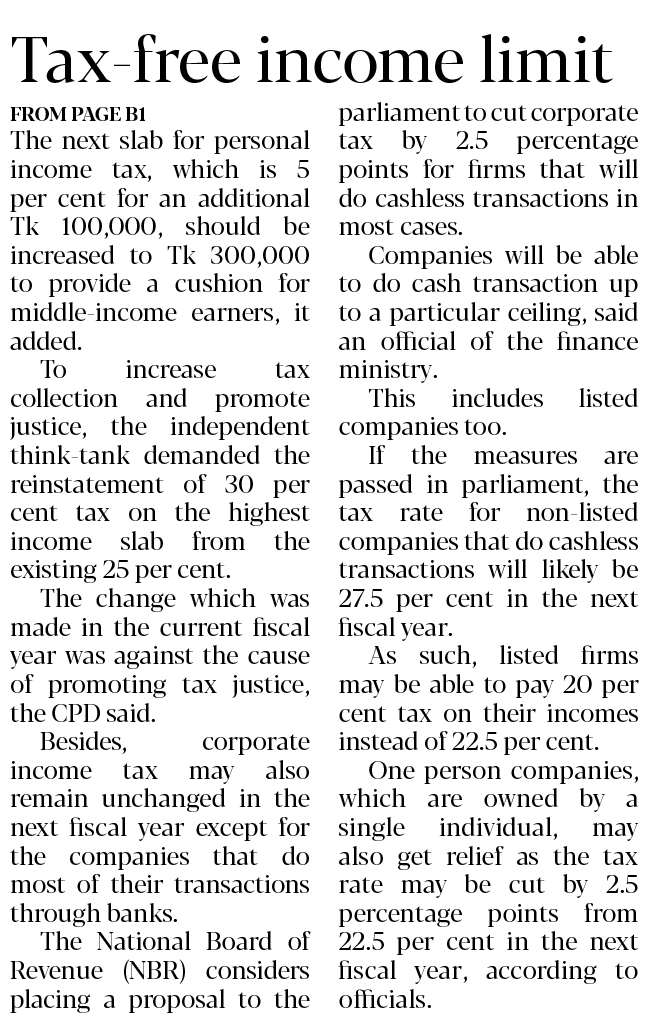 Tax-free income limit

FROM PAGE B1

The next slab for personal income tax, which is 5 per cent for an additional Tk 100,000, should be increased to Tk 300,000 to provide a cushion for middle-income earners, it added.

To increase tax collection and promote justice, the independent think-tank demanded the reinstatement of 30 per cent tax on the highest income slab from the existing 25 per cent.

The change which was made in the current fiscal year was against the cause of promoting tax justice, the CPD said.

Besides, corporate income tax may also remain unchanged in the next fiscal year except for the companies that do most of their transactions through banks.

The National Board of Revenue (NBR) considers placing a proposal to the parliament to cut corporate tax by 2.5 percentage points for firms that will do cashless transactions in most cases.

Companies will be able to do cash transaction up to a particular ceiling, said an official of the finance ministry.

This includes listed companies too.

If the measures are passed in parliament, the tax rate for non-listed companies that do cashless transactions will likely be 27.5 per cent in the next fiscal year.

As such, listed firms may be able to pay 20 per cent tax on their incomes instead of 22.5 per cent.

One person companies, which are owned by a single individual, may also get relief as the tax rate may be cut by 2.5 percentage points from 22.5 per cent in the next fiscal year, according to officials.